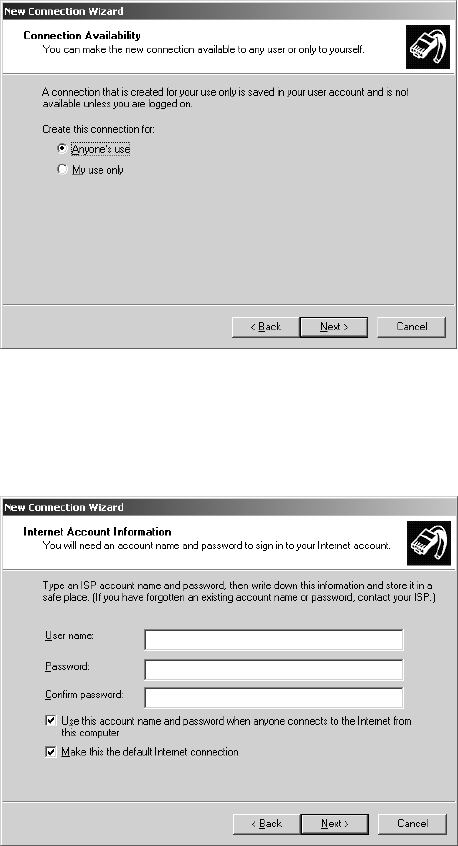 New Connection Wizard

Connection Availability
You can make the new connection available to any user or only to yourself.

A connection that is created for your use only is saved in your user account and is not available unless you are logged on.

Create this connection for:

Anyone's use

My use only

< Back
Next >
Cancel

New Connection Wizard

Internet Account Information
You will need an account name and password to sign in to your Internet account.

Type an ISP account name and password, then write down this information and store it in a safe place. (If you have forgotten an existing account name or password, contact your ISP.)

User name:

Password:

Confirm password:

Use this account name and password when anyone connects to the Internet from this computer

Make this the default Internet connection

< Back
Next >
Cancel